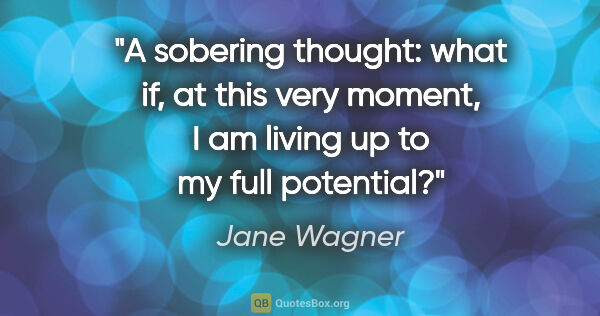 "A sobering thought: what if, at this very moment, I am living up to my full potential?"

Jane Wagner

QB QuotesBox.org